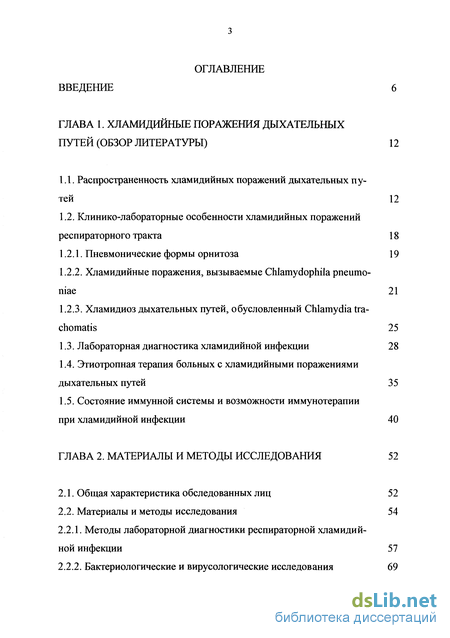 3

ОГЛАВЛЕНИЕ

ВВЕДЕНИЕ 6

ГЛАВА 1. ХЛАМИДИЙНЫЕ ПОРАЖЕНИЯ ДЫХАТЕЛЬНЫХ ПУТЕЙ (ОБЗОР ЛИТЕРАТУРЫ) 12

1.1. Распространенность хламидийных поражений дыхательных путей 12

1.2. Клинико-лабораторные особенности хламидийных поражений респираторного тракта 18

1.2.1. Пневмонические формы орнитоза 19

1.2.2. Хламидийные поражения, вызываемые Chlamydophila pneumoniae 21

1.2.3. Хламидиоз дыхательных путей, обусловленный Chlamydia trachomatis 25

1.3. Лабораторная диагностика хламидийной инфекции 28

1.4. Этиотропная терапия больных с хламидийными поражениями дыхательных путей 35

1.5. Состояние иммунной системы и возможности иммунотерапии при хламидийной инфекции 40

ГЛАВА 2. МАТЕРИАЛЫ И МЕТОДЫ ИССЛЕДОВАНИЯ 52

2.1. Общая характеристика обследованных лиц 52

2.2. Материалы и методы исследования 54

2.2.1. Методы лабораторной диагностики респираторной хламидийной инфекции 57

2.2.2. Бактериологические и вирусологические исследования 69

dsLib.net
библиотека диссертаций